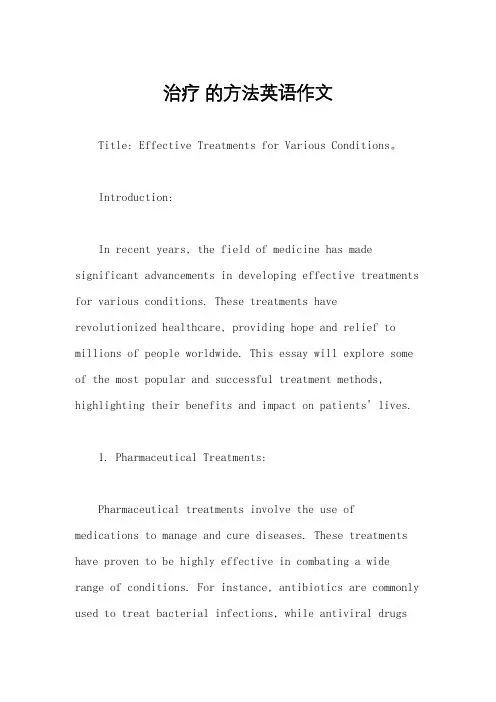 治疗 的方法英语作文

Title: Effective Treatments for Various Conditions。

Introduction:

In recent years, the field of medicine has made significant advancements in developing effective treatments for various conditions. These treatments have revolutionized healthcare, providing hope and relief to millions of people worldwide. This essay will explore some of the most popular and successful treatment methods, highlighting their benefits and impact on patients' lives.

1. Pharmaceutical Treatments:

Pharmaceutical treatments involve the use of medications to manage and cure diseases. These treatments have proven to be highly effective in combating a wide range of conditions. For instance, antibiotics are commonly used to treat bacterial infections, while antiviral drugs